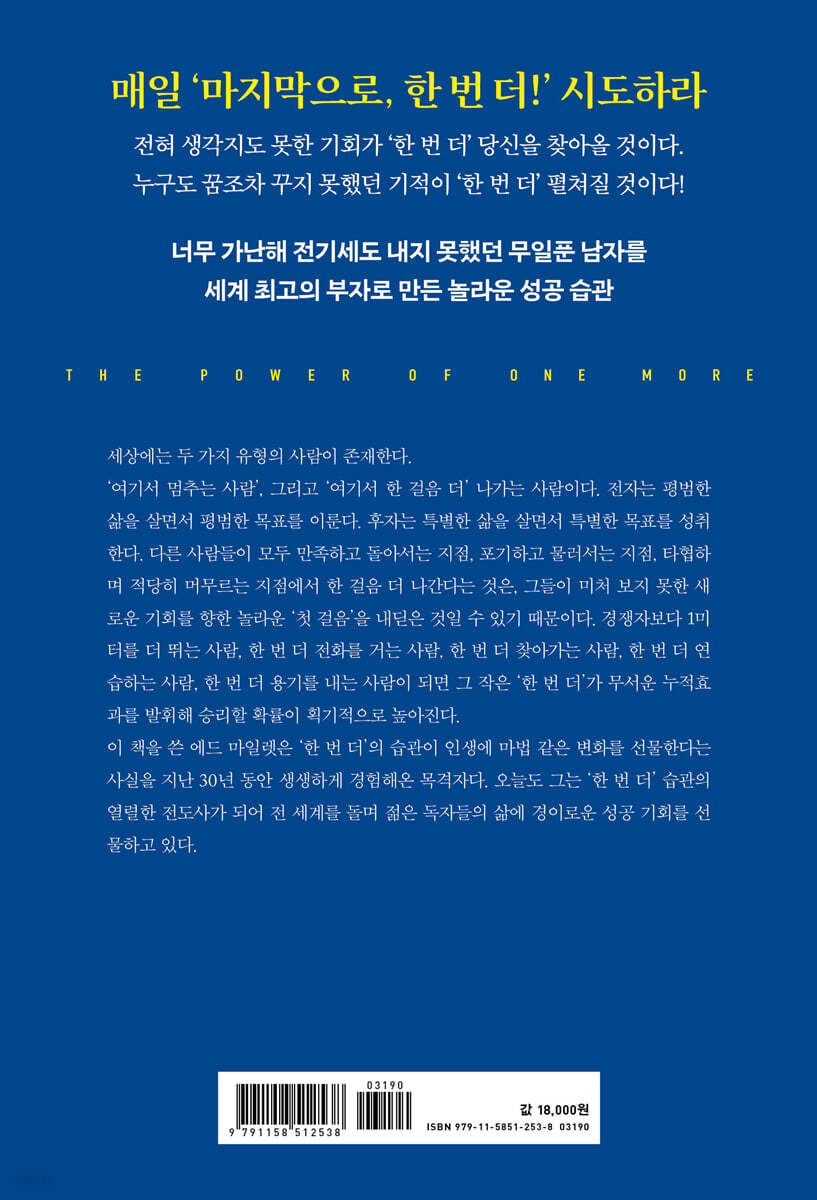 매일 '마지막으로, 한 번 더!' 시도하라

전혀 생각지도 못한 기회가 '한 번 더' 당신을 찾아올 것이다.
누구도 꿈조차 꾸지 못했던 기적이 '한 번 더' 펼쳐질 것이다!

너무 가난해 전기세도 내지 못했던 무일푼 남자를
세계 최고의 부자로 만든 놀라운 성공 습관

THE POWER OF ONE MORE

세상에는 두 가지 유형의 사람이 존재한다.

'여기서 멈추는 사람', 그리고 '여기서 한 걸음 더' 나가는 사람이다. 전자는 평범한 삶을 살면서 평범한 목표를 이룬다. 후자는 특별한 삶을 살면서 특별한 목표를 성취한다. 다른 사람들이 모두 만족하고 돌아서는 지점, 포기하고 물러서는 지점, 타협하며 적당히 머무르는 지점에서 한 걸음 더 나간다는 것은, 그들이 미처 보지 못한 새로운 기회를 향한 놀라운 '첫 걸음'을 내딛은 것일 수 있기 때문이다. 경쟁자보다 1미터를 더 뛰는 사람, 한 번 더 전화를 거는 사람, 한 번 더 찾아가는 사람, 한 번 더 연습하는 사람, 한 번 더 용기를 내는 사람이 되면 그 작은 '한 번 더'가 무서운 누적효과를 발휘해 승리할 확률이 획기적으로 높아진다.

이 책을 쓴 에드 마일렛은 '한 번 더'의 습관이 인생에 마법 같은 변화를 선물한다는 사실을 지난 30년 동안 생생하게 경험해온 목격자다. 오늘도 그는 '한 번 더' 습관의 열렬한 전도사가 되어 전 세계를 돌며 젊은 독자들의 삶에 경이로운 성공 기회를 선물하고 있다.

03190
9 791158 512538
값 18,000원
ISBN 979-11-5851-253-8 03190